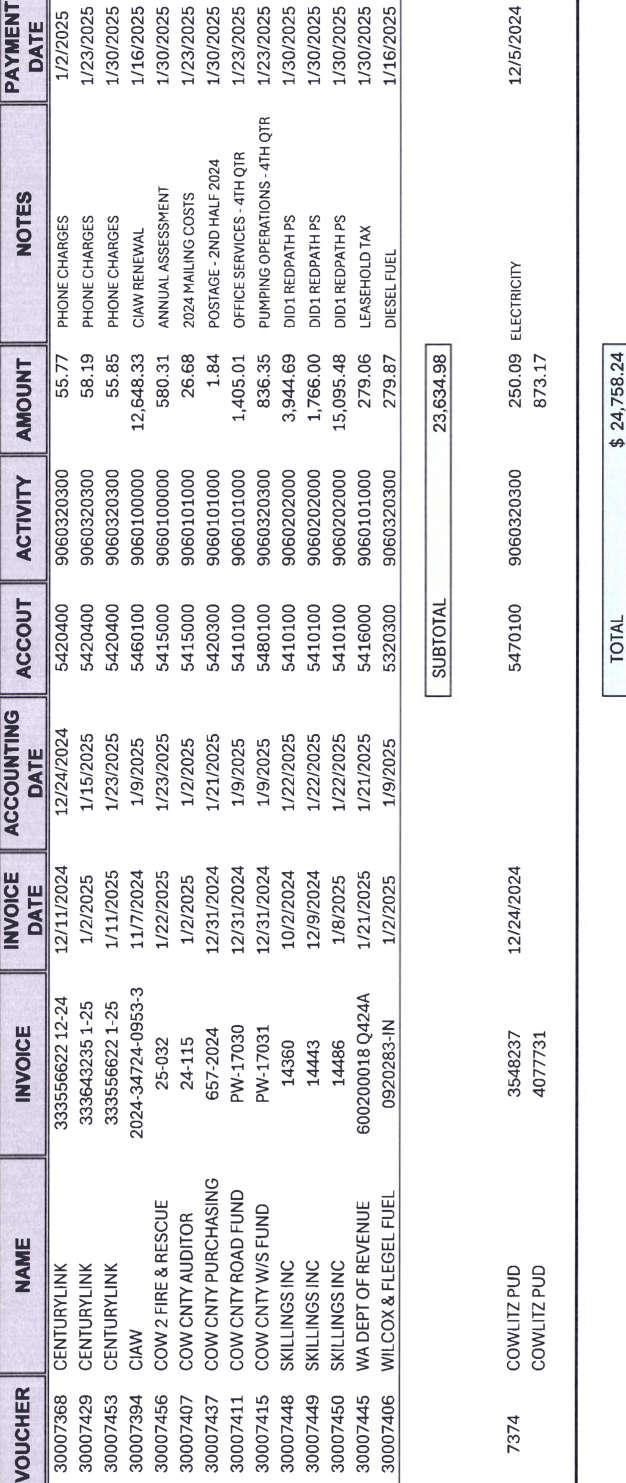 | VOUCHER | NAME | INVOICE | INVOICE DATE | ACCOUNTING DATE | ACCOUT | ACTIVITY | AMOUNT | NOTES | PAYMENT DATE |
|---|---|---|---|---|---|---|---|---|---|
| 30007368 | CENTURYLINK | 333556622 12-24 | 12/11/2024 | 12/24/2024 | 5420400 | 9060320300 | 55.77 | PHONE CHARGES | 1/2/2025 |
| 30007429 | CENTURYLINK | 333643235 1-25 | 1/2/2025 | 1/15/2025 | 5420400 | 9060320300 | 58.19 | PHONE CHARGES | 1/23/2025 |
| 30007453 | CENTURYLINK | 333556622 1-25 | 1/11/2025 | 1/23/2025 | 5420400 | 9060320300 | 55.85 | PHONE CHARGES | 1/30/2025 |
| 30007394 | CIAW | 2024-34724-0953-3 | 11/7/2024 | 1/9/2025 | 5460100 | 9060100000 | 12,648.33 | CIAW RENEWAL | 1/16/2025 |
| 30007456 | COW 2 FIRE & RESCUE | 25-032 | 1/22/2025 | 1/23/2025 | 5415000 | 9060100000 | 580.31 | ANNUAL ASSESSMENT | 1/30/2025 |
| 30007407 | COW CNTY AUDITOR | 24-115 | 1/2/2025 | 1/2/2025 | 5415000 | 9060101000 | 26.68 | 2024 MAILING COSTS | 1/23/2025 |
| 30007437 | COW CNTY PURCHASING | 657-2024 | 12/31/2024 | 1/21/2025 | 5420300 | 9060101000 | 1.84 | POSTAGE - 2ND HALF 2024 | 1/30/2025 |
| 30007411 | COW CNTY ROAD FUND | PW-17030 | 12/31/2024 | 1/9/2025 | 5410100 | 9060101000 | 1,405.01 | OFFICE SERVICES - 4TH QTR | 1/23/2025 |
| 30007415 | COW CNTY W/S FUND | PW-17031 | 12/31/2024 | 1/9/2025 | 5480100 | 9060320300 | 836.35 | PUMPING OPERATIONS - 4TH QTR | 1/23/2025 |
| 30007448 | SKILLINGS INC | 14360 | 10/2/2024 | 1/22/2025 | 5410100 | 9060202000 | 3,944.69 | DID1 REDPATH PS | 1/30/2025 |
| 30007449 | SKILLINGS INC | 14443 | 12/9/2024 | 1/22/2025 | 5410100 | 9060202000 | 1,766.00 | DID1 REDPATH PS | 1/30/2025 |
| 30007450 | SKILLINGS INC | 14486 | 1/8/2025 | 1/22/2025 | 5410100 | 9060202000 | 15,095.48 | DID1 REDPATH PS | 1/30/2025 |
| 30007445 | WA DEPT OF REVENUE | 600200018 Q424A | 1/21/2025 | 1/21/2025 | 5416000 | 9060101000 | 279.06 | LEASEHOLD TAX | 1/30/2025 |
| 30007406 | WILCOX & FLEGEL FUEL | 0920283-IN | 1/2/2025 | 1/9/2025 | 5320300 | 9060320300 | 279.87 | DIESEL FUEL | 1/16/2025 |
| | | | | | SUBTOTAL | | 23,634.98 | | |
| 7374 | COWLITZ PUD | 3548237 | 12/24/2024 | | 5470100 | 9060320300 | 250.09 | ELECTRICITY | 12/5/2024 |
| | COWLITZ PUD | 4077731 | | | | | 873.17 | | |
| | | | | | TOTAL | | $ 24,758.24 | | |